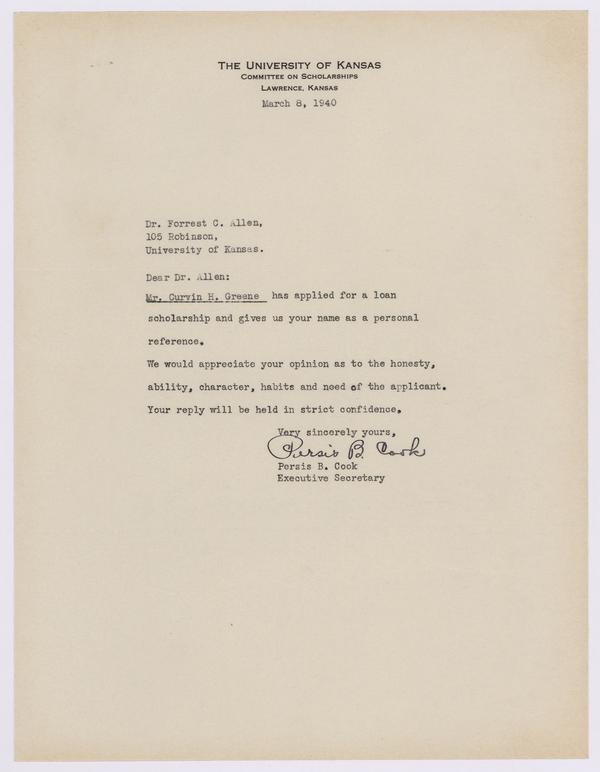 THE UNIVERSITY OF KANSAS
COMMITTEE ON SCHOLARSHIPS
LAWRENCE, KANSAS
March 8, 1940

Dr. Forrest C. Allen,
105 Robinson,
University of Kansas.

Dear Dr. Allen:

Mr. Curvin H. Greene has applied for a loan scholarship and gives us your name as a personal reference.

We would appreciate your opinion as to the honesty, ability, character, habits and need of the applicant. Your reply will be held in strict confidence.

Very sincerely yours,
Persis B. Cook
Persis B. Cook
Executive Secretary